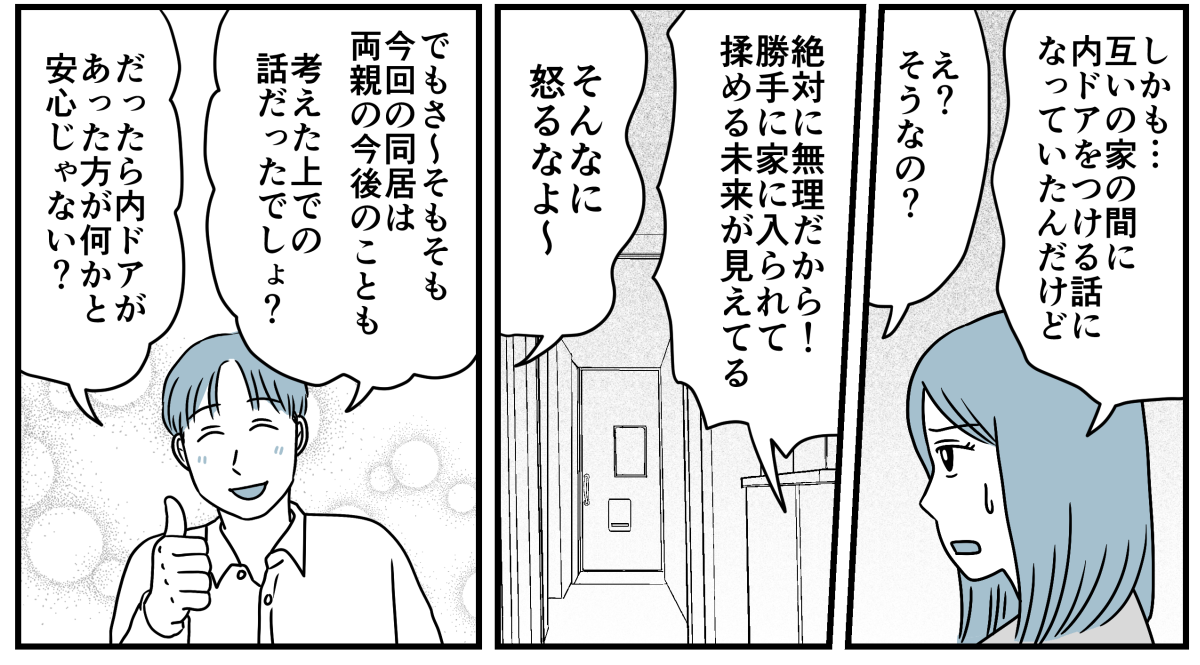 しかも…互いの家の間に内ドアをつける話になっていたんだけど

え？そうなの？

絶対に無理だから！勝手に家に入られて揉める未来が見えてる

そんなに怒るなよ～

でもさ～そもそも今回の同居は両親の今後のことも考えた上での話だったでしょ？

だったら内ドアがあった方が何かと安心じゃない？